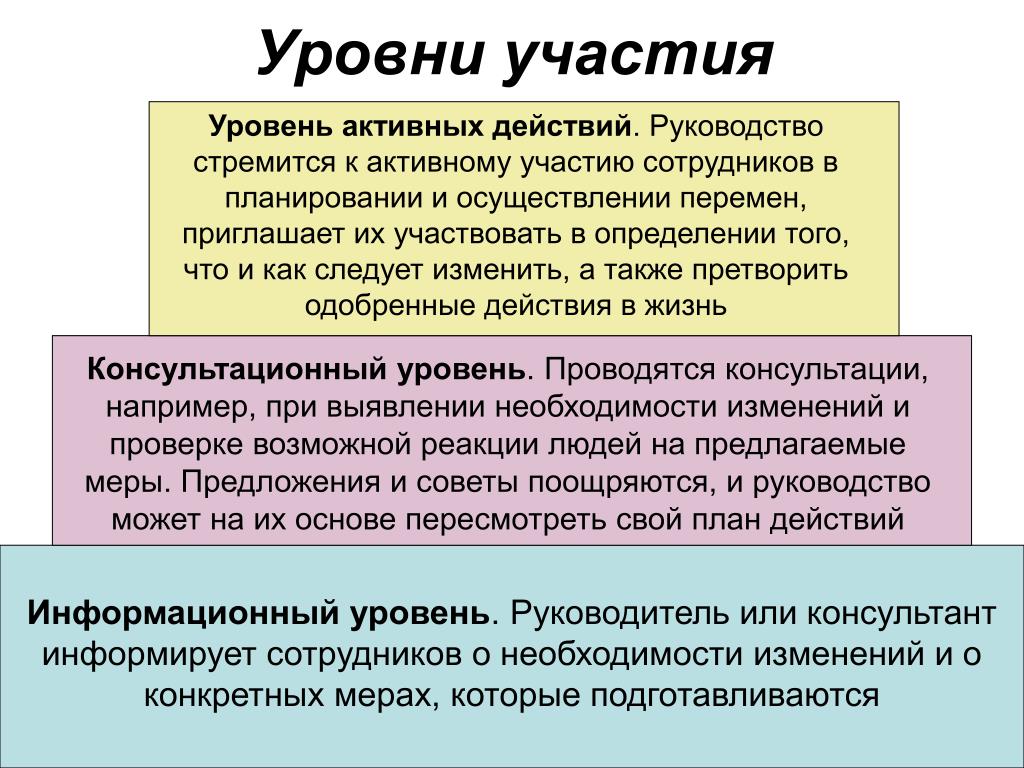 Уровни участия

Уровень активных действий. Руководство стремится к активному участию сотрудников в планировании и осуществлении перемен, приглашает их участвовать в определении того, что и как следует изменить, а также претворить одобренные действия в жизнь

Консультационный уровень. Проводятся консультации, например, при выявлении необходимости изменений и проверке возможной реакции людей на предлагаемые меры. Предложения и советы поощряются, и руководство может на их основе пересмотреть свой план действий

Информационный уровень. Руководитель или консультант информирует сотрудников о необходимости изменений и о конкретных мерах, которые подготавливаются